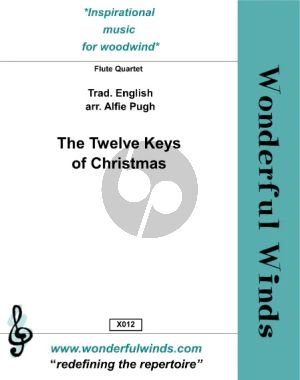 *Inspirational music for woodwind*

Flute Quartet

Trad. English
arr. Alfie Pugh

The Twelve Keys of Christmas

X012

www.wonderfulwinds.com
"redefining the repertoire"

Wonderful Winds